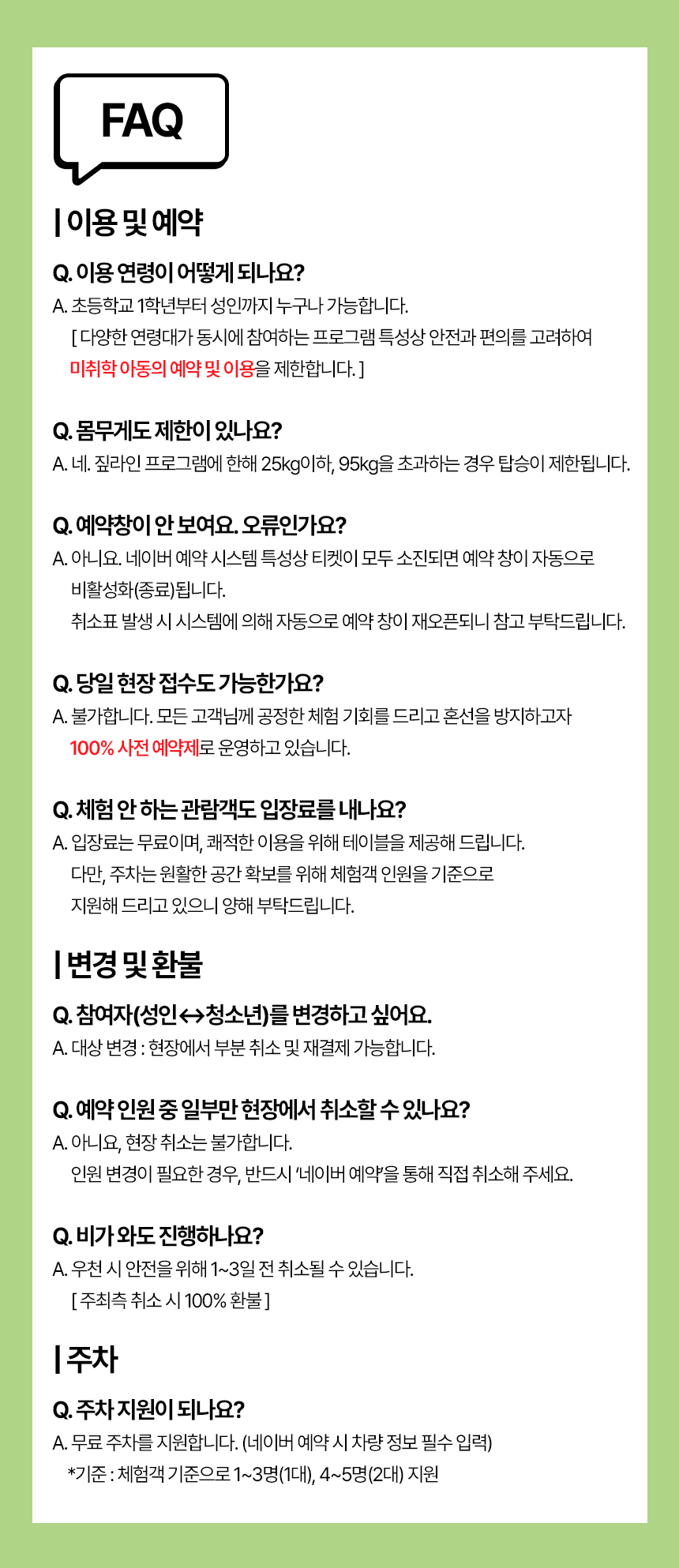 FAQ

| 이용 및 예약

Q. 이용 연령이 어떻게 되나요?
A. 초등학교 1학년부터 성인까지 누구나 가능합니다.
[ 다양한 연령대가 동시에 참여하는 프로그램 특성상 안전과 편의를 고려하여 미취학 아동의 예약 및 이용을 제한합니다. ]

Q. 몸무게도 제한이 있나요?
A. 네. 짚라인 프로그램에 한해 25kg이하, 95kg을 초과하는 경우 탑승이 제한됩니다.

Q. 예약창이 안 보여요. 오류인가요?
A. 아니요. 네이버 예약 시스템 특성상 티켓이 모두 소진되면 예약 창이 자동으로 비활성화(종료)됩니다.
취소표 발생 시 시스템에 의해 자동으로 예약 창이 재오픈되니 참고 부탁드립니다.

Q. 당일 현장 접수도 가능한가요?
A. 불가합니다. 모든 고객님께 공정한 체험 기회를 드리고 혼선을 방지하고자 100% 사전 예약제로 운영하고 있습니다.

Q. 체험 안 하는 관람객도 입장료를 내나요?
A. 입장료는 무료이며, 쾌적한 이용을 위해 테이블을 제공해 드립니다.
다만, 주차는 원활한 공간 확보를 위해 체험객 인원을 기준으로 지원해 드리고 있으니 양해 부탁드립니다.

| 변경 및 환불

Q. 참여자(성인↔청소년)를 변경하고 싶어요.
A. 대상 변경 : 현장에서 부분 취소 및 재결제 가능합니다.

Q. 예약 인원 중 일부만 현장에서 취소할 수 있나요?
A. 아니요, 현장 취소는 불가합니다.
인원 변경이 필요한 경우, 반드시 '네이버 예약'을 통해 직접 취소해 주세요.

Q. 비가 와도 진행하나요?
A. 우천 시 안전을 위해 1~3일 전 취소될 수 있습니다.
[ 주최측 취소 시 100% 환불 ]

| 주차

Q. 주차 지원이 되나요?
A. 무료 주차를 지원합니다. (네이버 예약 시 차량 정보 필수 입력)
*기준 : 체험객 기준으로 1~3명(1대), 4~5명(2대) 지원